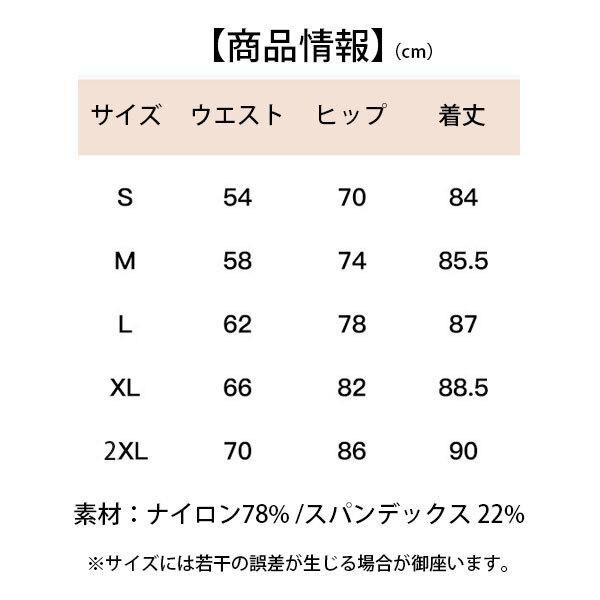 【商品情報】(cm)

| サイズ | ウエスト | ヒップ | 着丈 |
|---|---|---|---|
| S | 54 | 70 | 84 |
| M | 58 | 74 | 85.5 |
| L | 62 | 78 | 87 |
| XL | 66 | 82 | 88.5 |
| 2XL | 70 | 86 | 90 |

素材：ナイロン78% /スパンデックス 22%

※サイズには若干の誤差が生じる場合が御座います。